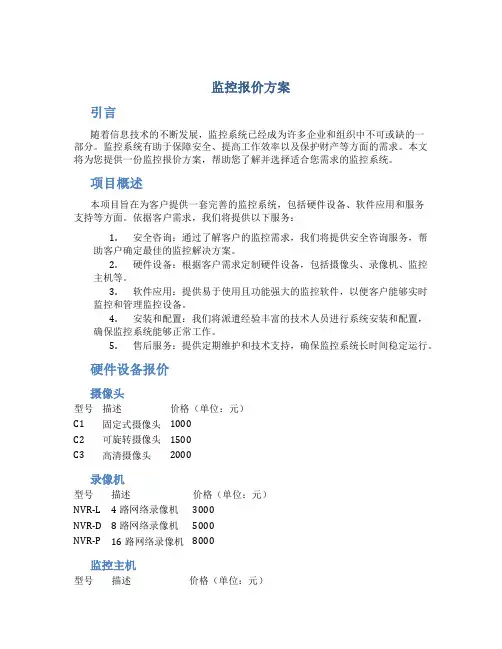 监控报价方案

引言

随着信息技术的不断发展，监控系统已经成为许多企业和组织中不可或缺的一部分。监控系统有助于保障安全、提高工作效率以及保护财产等方面的需求。本文将为您提供一份监控报价方案，帮助您了解并选择适合您需求的监控系统。

项目概述

本项目旨在为客户提供一套完善的监控系统，包括硬件设备、软件应用和服务支持等方面。依据客户需求，我们将提供以下服务：

1. 安全咨询：通过了解客户的监控需求，我们将提供安全咨询服务，帮助客户确定最佳的监控解决方案。
2. 硬件设备：根据客户需求定制硬件设备，包括摄像头、录像机、监控主机等。
3. 软件应用：提供易于使用且功能强大的监控软件，以便客户能够实时监控和管理监控设备。
4. 安装和配置：我们将派遣经验丰富的技术人员进行系统安装和配置，确保监控系统能够正常工作。
5. 售后服务：提供定期维护和技术支持，确保监控系统长时间稳定运行。

硬件设备报价

摄像头

| 型号 | 描述 | 价格（单位：元） |
|---|---|---|
| C1 | 固定式摄像头 | 1000 |
| C2 | 可旋转摄像头 | 1500 |
| C3 | 高清摄像头 | 2000 |

录像机

| 型号 | 描述 | 价格（单位：元） |
|---|---|---|
| NVR-L | 4 路网络录像机 | 3000 |
| NVR-D | 8 路网络录像机 | 5000 |
| NVR-P | 16 路网络录像机 | 8000 |

监控主机

| 型号 | 描述 | 价格（单位：元） |
|---|---|---|